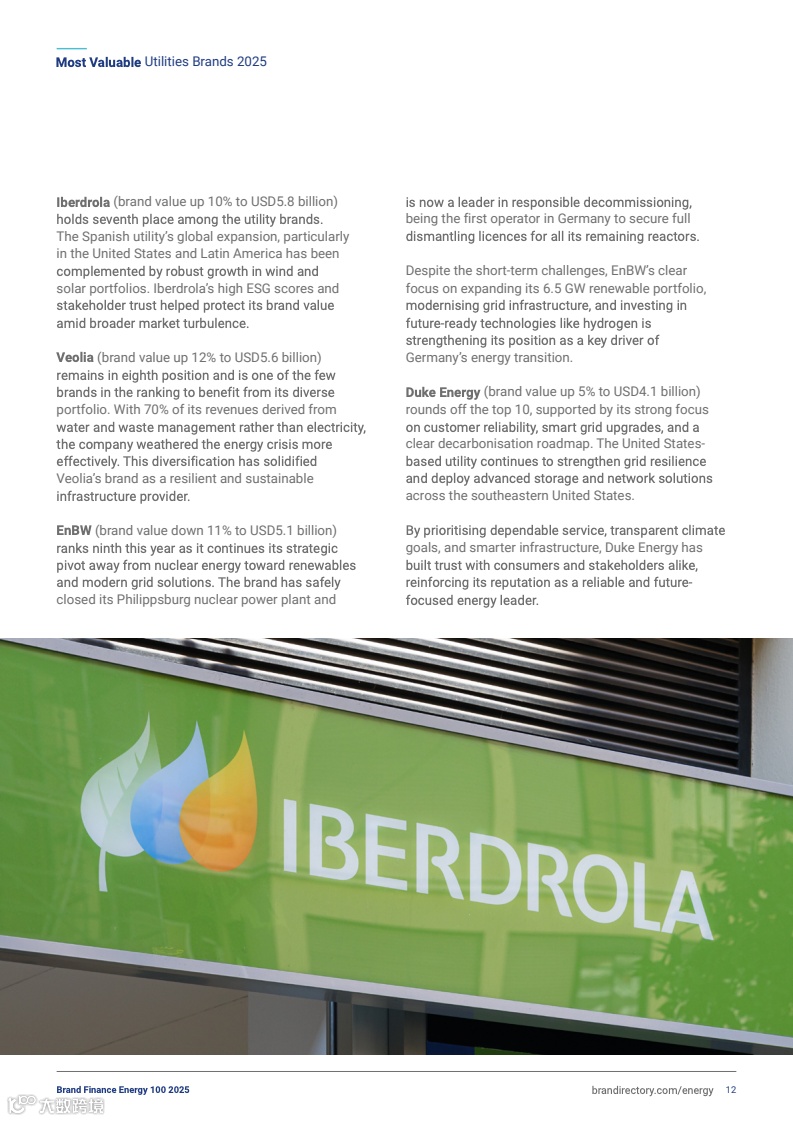 Most Valuable Utilities Brands 2025

Iberdrola (brand value up 10% to USD5.8 billion) holds seventh place among the utility brands. The Spanish utility's global expansion, particularly in the United States and Latin America has been complemented by robust growth in wind and solar portfolios. Iberdrola's high ESG scores and stakeholder trust helped protect its brand value amid broader market turbulence.

Veolia (brand value up 12% to USD5.6 billion) remains in eighth position and is one of the few brands in the ranking to benefit from its diverse portfolio. With 70% of its revenues derived from water and waste management rather than electricity, the company weathered the energy crisis more effectively. This diversification has solidified Veolia's brand as a resilient and sustainable infrastructure provider.

EnBW (brand value down 11% to USD5.1 billion) ranks ninth this year as it continues its strategic pivot away from nuclear energy toward renewables and modern grid solutions. The brand has safely closed its Philippsburg nuclear power plant and is now a leader in responsible decommissioning, being the first operator in Germany to secure full dismantling licences for all its remaining reactors.

Despite the short-term challenges, EnBW's clear focus on expanding its 6.5 GW renewable portfolio, modernising grid infrastructure, and investing in future-ready technologies like hydrogen is strengthening its position as a key driver of Germany's energy transition.

Duke Energy (brand value up 5% to USD4.1 billion) rounds off the top 10, supported by its strong focus on customer reliability, smart grid upgrades, and a clear decarbonisation roadmap. The United States-based utility continues to strengthen grid resilience and deploy advanced storage and network solutions across the southeastern United States.

By prioritising dependable service, transparent climate goals, and smarter infrastructure, Duke Energy has built trust with consumers and stakeholders alike, reinforcing its reputation as a reliable and future-focused energy leader.

IBERDROLA

Brand Finance Energy 100 2025

brandirectory.com/energy 12

六度跨境